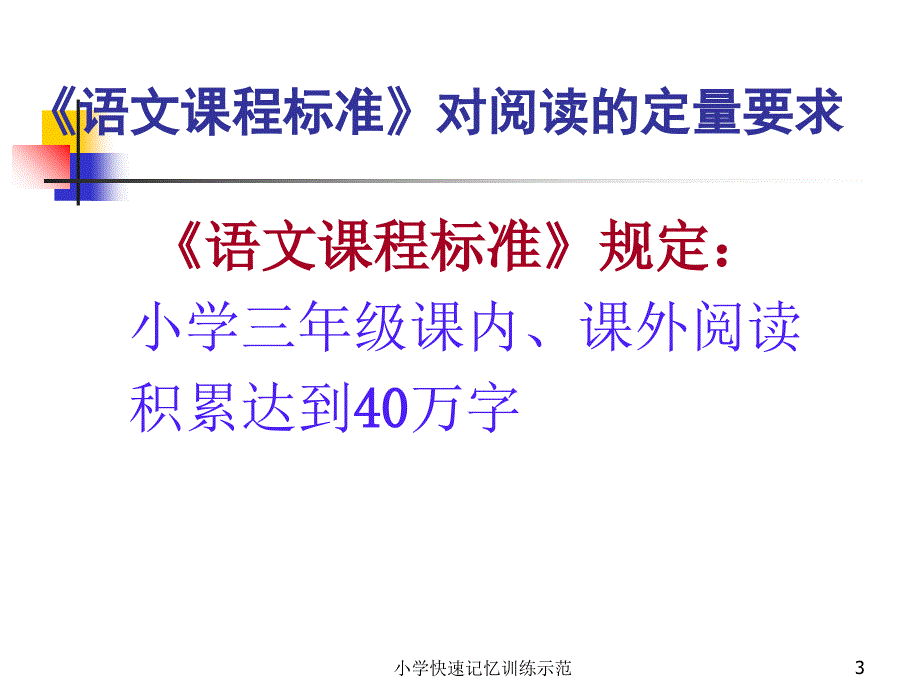 《语文课程标准》对阅读的定量要求

《语文课程标准》规定：

小学三年级课内、课外阅读积累达到40万字

小学快速记忆训练示范

3